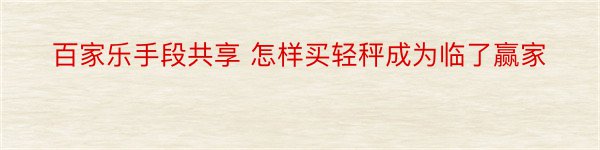 百家乐手段共享 怎样买轻秤成为临了赢家